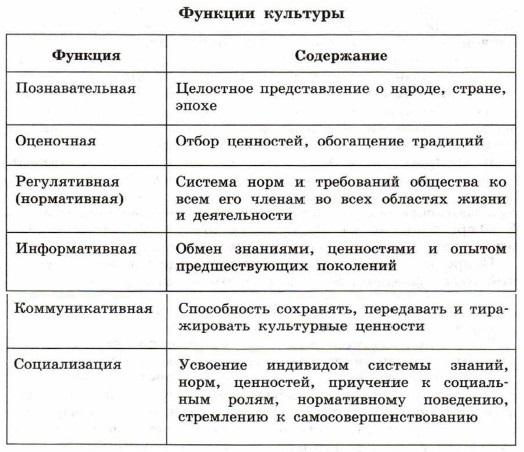 Функции культуры

| Функция | Содержание |
|---|---|
| Познавательная | Целостное представление о народе, стране, эпохе |
| Оценочная | Отбор ценностей, обогащение традиций |
| Регулятивная (нормативная) | Система норм и требований общества ко всем его членам во всех областях жизни и деятельности |
| Информативная | Обмен знаниями, ценностями и опытом предшествующих поколений |
| Коммуникативная | Способность сохранять, передавать и тиражировать культурные ценности |
| Социализация | Усвоение индивидом системы знаний, норм, ценностей, приучение к социальным ролям, нормативному поведению, стремлению к самосовершенствованию |